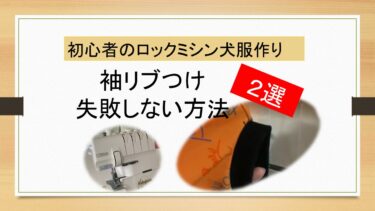 初心者のロックミシン犬服作り

袖リブつけ
失敗しない方法

2選